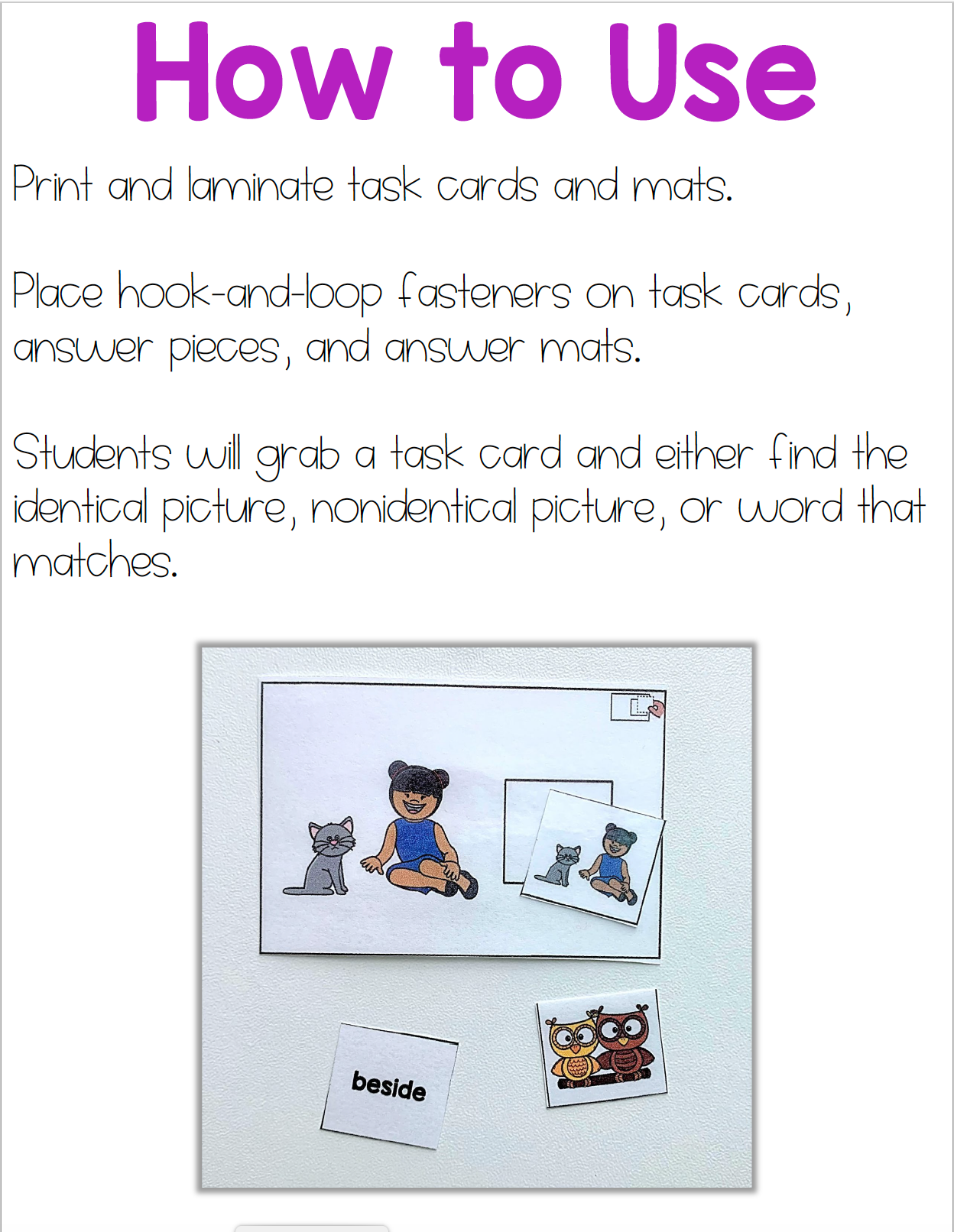 How to Use

Print and laminate task cards and mats.

Place hook-and-loop fasteners on task cards, answer pieces, and answer mats.

Students will grab a task card and either find the identical picture, nonidentical picture, or word that matches.

beside